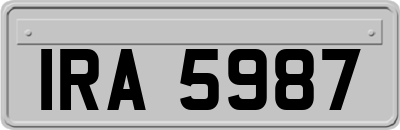 IRA 5987